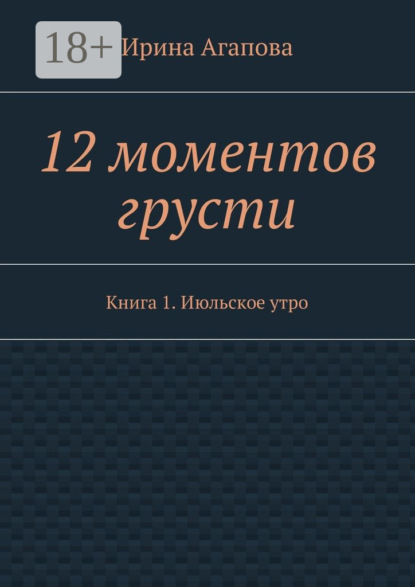 18+

Ирина Агапова

12 моментов грусти

Книга 1. Июльское утро